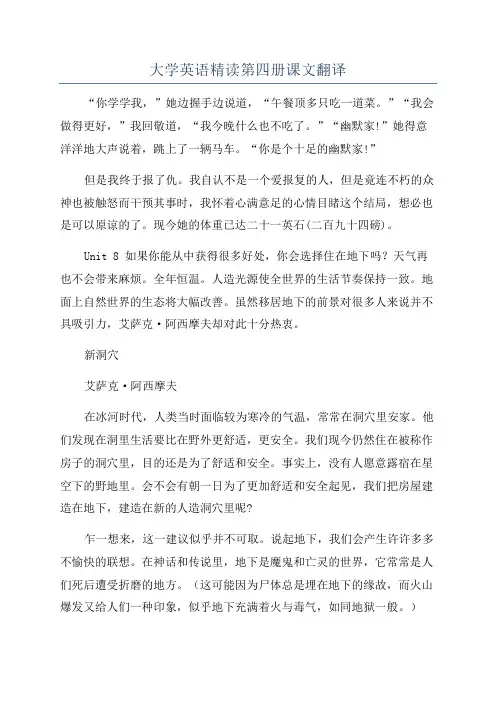 大学英语精读第四册课文翻译

“你学学我，”她边握手边说道，“午餐顶多只吃一道菜。”“我会做得更好，”我回敬道，“我今晚什么也不吃了。”“幽默家!”她得意洋洋地大声说着，跳上了一辆马车。“你是个十足的幽默家!”

但是我终于报了仇。我自认不是一个爱报复的人，但是竟连不朽的众神也被触怒而干预其事时，我怀着心满意足的心情目睹这个结局，想必也是可以原谅的了。现今她的体重已达二十一英石(二百九十四磅)。

Unit 8 如果你能从中获得很多好处，你会选择住在地下吗？天气再也不会带来麻烦。全年恒温。人造光源使全世界的生活节奏保持一致。地面上自然世界的生态将大幅改善。虽然移居地下的前景对很多人来说并不具吸引力，艾萨克·阿西摩夫却对此十分热衷。

新洞穴

艾萨克·阿西摩夫

在冰河时代，人类当时面临较为寒冷的气温，常常在洞穴里安家。他们发现在洞里生活要比在野外更舒适，更安全。我们现今仍然住在被称作房子的洞穴里，目的还是为了舒适和安全。事实上，没有人愿意露宿在星空下的野地里。会不会有朝一日为了更加舒适和安全起见，我们把房屋建造在地下，建造在新的人造洞穴里呢?

乍一想来，这一建议似乎并不可取。说起地下，我们会产生许许多多不愉快的联想。在神话和传说里，地下是魔鬼和亡灵的世界，它常常是人们死后遭受折磨的地方。（这可能因为尸体总是埋在地下的缘故，而火山爆发又给人们一种印象，似乎地下充满着火与毒气，如同地狱一般。）